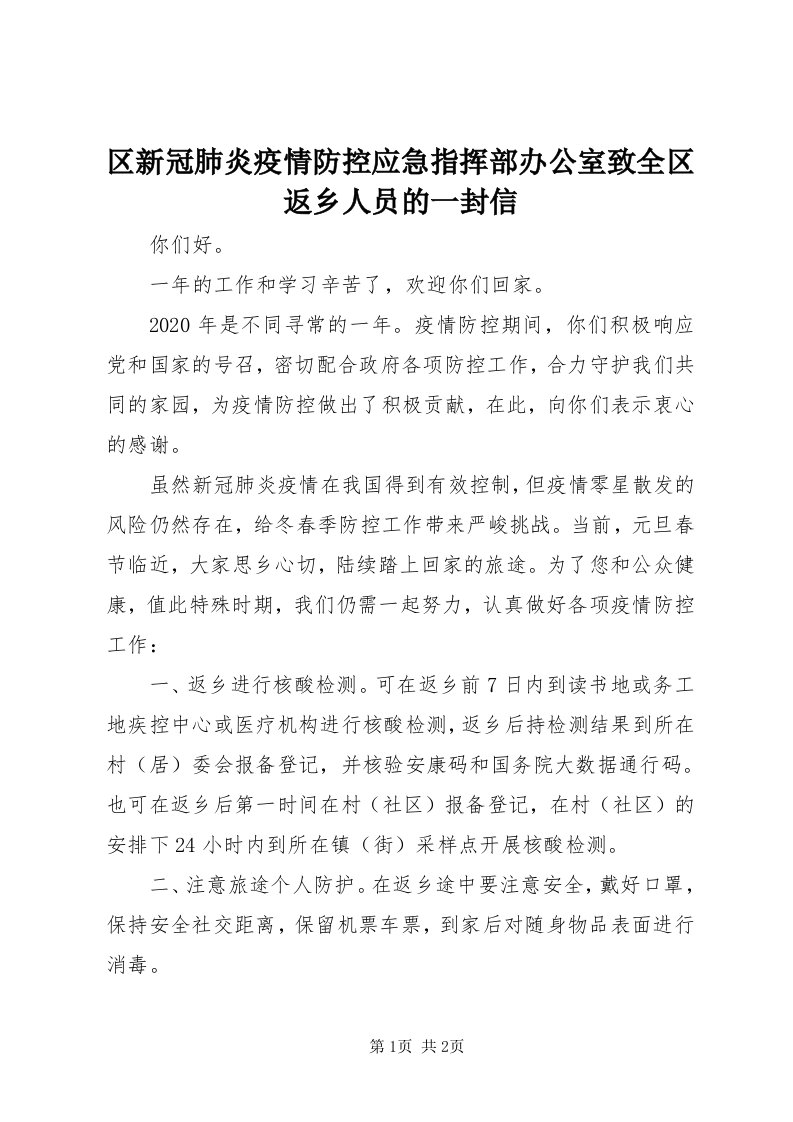 区新冠肺炎疫情防控应急指挥部办公室致全区返乡人员的一封信

你们好。

一年的工作和学习辛苦了，欢迎你们回家。

2020 年是不同寻常的一年。疫情防控期间，你们积极响应党和国家的号召，密切配合政府各项防控工作，合力守护我们共同的家园，为疫情防控做出了积极贡献，在此，向你们表示衷心的感谢。

虽然新冠肺炎疫情在我国得到有效控制，但疫情零星散发的风险仍然存在，给冬春季防控工作带来严峻挑战。当前，元旦春节临近，大家思乡心切，陆续踏上回家的旅途。为了您和公众健康，值此特殊时期，我们仍需一起努力，认真做好各项疫情防控工作：

一、返乡进行核酸检测。可在返乡前 7 日内到读书地或务工地疾控中心或医疗机构进行核酸检测，返乡后持检测结果到所在村（居）委会报备登记，并核验安康码和国务院大数据通行码。也可在返乡后第一时间在村（社区）报备登记，在村（社区）的安排下 24 小时内到所在镇（街）采样点开展核酸检测。

二、注意旅途个人防护。在返乡途中要注意安全，戴好口罩，保持安全社交距离，保留机票车票，到家后对随身物品表面进行消毒。

第 1页 共 2页